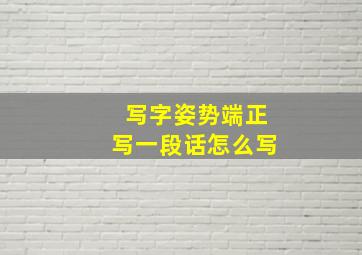 写字姿势端正
写一段话怎么写